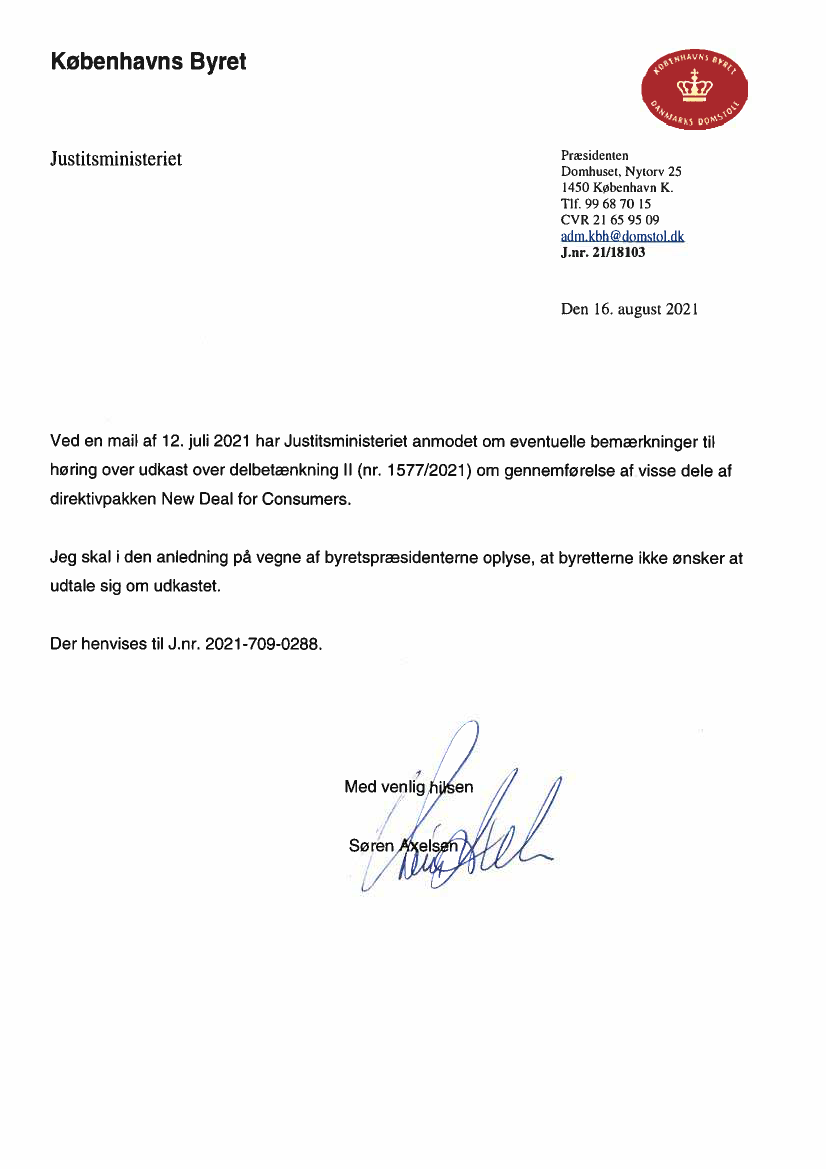 Københavns Byret

KØBENHAVNS BYRET
DANMARKS DOMSTOLE

Justitsministeriet

Præsidenten
Domhuset, Nytorv 25
1450 København K.
Tlf. 99 68 70 15
CVR 21 65 95 09
adm.kbh@domstol.dk
J.nr. 21/18103

Den 16. august 2021

Ved en mail af 12. juli 2021 har Justitsministeriet anmodet om eventuelle bemærkninger til høring over udkast over delbetænkning II (nr. 1577/2021) om gennemførelse af visse dele af direktivpakken New Deal for Consumers.

Jeg skal i den anledning på vegne af byretspræsidenterne oplyse, at byretterne ikke ønsker at udtale sig om udkastet.

Der henvises til J.nr. 2021-709-0288.

Med venlig hilsen

Søren Axelsen